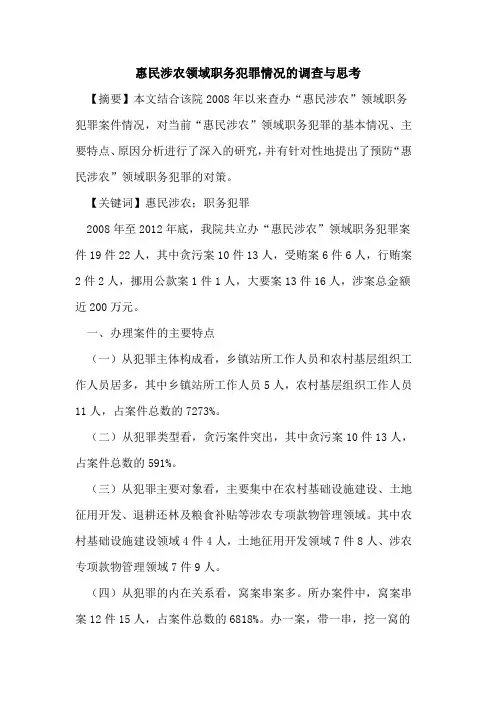 惠民涉农领域职务犯罪情况的调查与思考

【摘要】本文结合该院 2008 年以来查办“惠民涉农”领域职务犯罪案件情况，对当前“惠民涉农”领域职务犯罪的基本情况、主要特点、原因分析进行了深入的研究，并有针对性地提出了预防“惠民涉农”领域职务犯罪的对策。

【关键词】惠民涉农；职务犯罪

2008 年至 2012 年底，我院共立办“惠民涉农”领域职务犯罪案件 19 件 22 人，其中贪污案 10 件 13 人，受贿案 6 件 6 人，行贿案 2 件 2 人，挪用公款案 1 件 1 人，大要案 13 件 16 人，涉案总金额近 200 万元。

一、办理案件的主要特点

（一）从犯罪主体构成看，乡镇站所工作人员和农村基层组织工作人员居多，其中乡镇站所工作人员 5 人，农村基层组织工作人员 11 人，占案件总数的 7273%。

（二）从犯罪类型看，贪污案件突出，其中贪污案 10 件 13 人，占案件总数的 591%。

（三）从犯罪主要对象看，主要集中在农村基础设施建设、土地征用开发、退耕还林及粮食补贴等涉农专项款物管理领域。其中农村基础设施建设领域 4 件 4 人，土地征用开发领域 7 件 8 人、涉农专项款物管理领域 7 件 9 人。

（四）从犯罪的内在关系看，窝案串案多。所办案件中，窝案串案 12 件 15 人，占案件总数的 6818%。办一案，带一串，挖一窝的